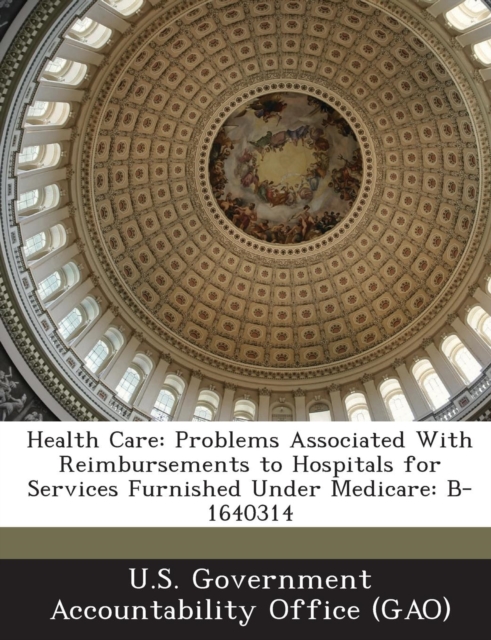 Health Care: Problems Associated With Reimbursements to Hospitals for Services Furnished Under Medicare: B-1640314

U.S. Government Accountability Office (GAO)